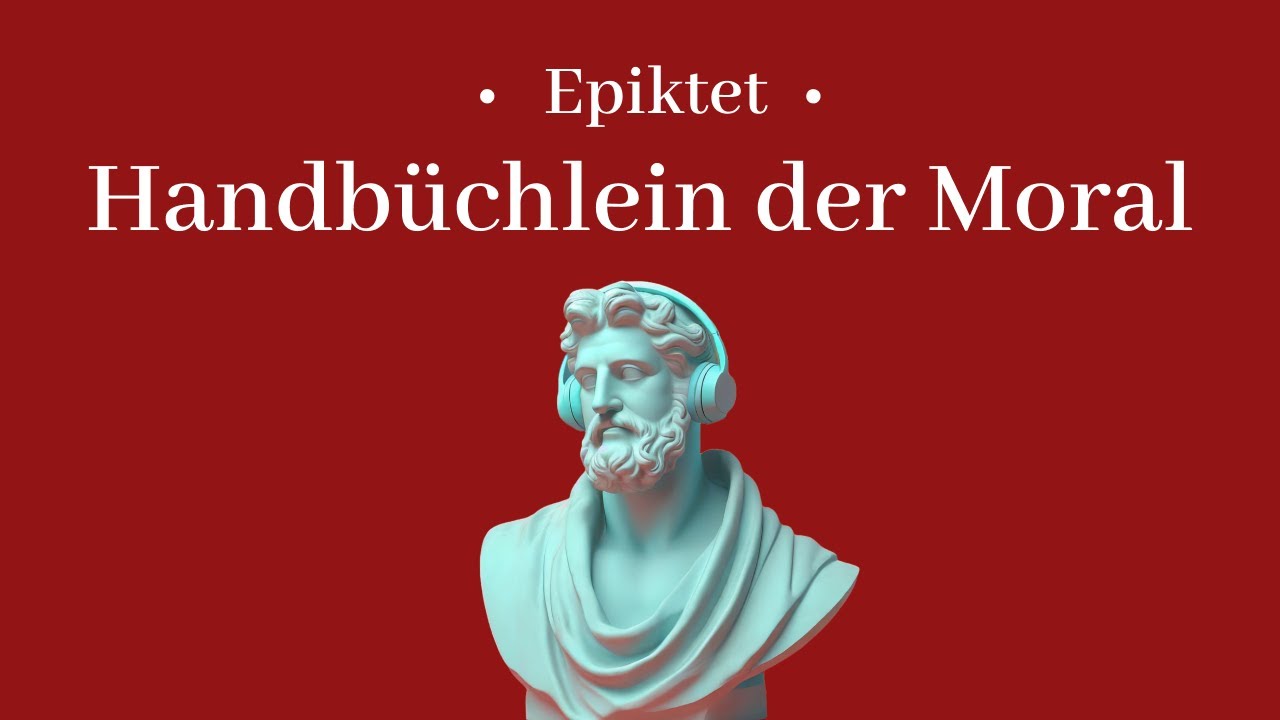 • Epiktet •
Handbüchlein der Moral